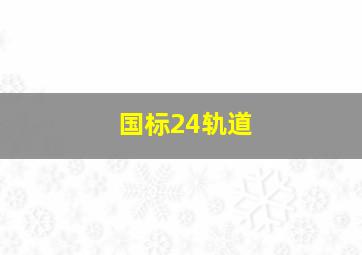 国标24轨道